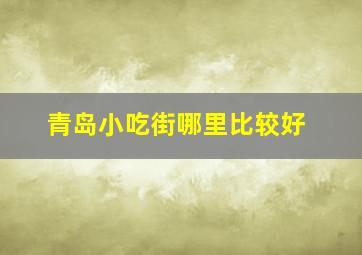 青岛小吃街哪里比较好